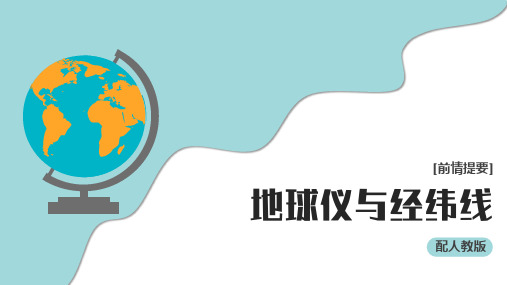 [前情提要]

地球仪与经纬线

配人教版